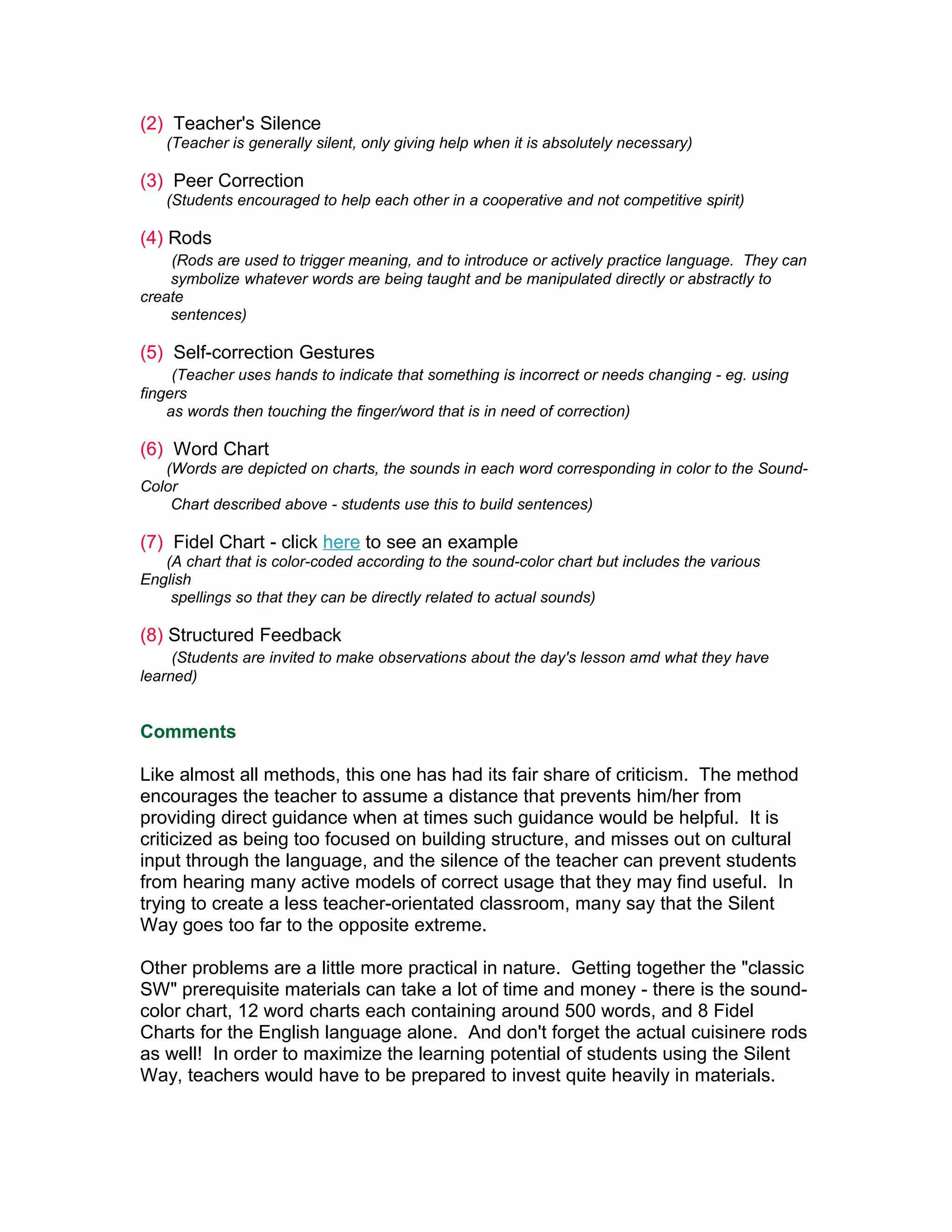 (2) Teacher's Silence
(Teacher is generally silent, only giving help when it is absolutely necessary)

(3) Peer Correction
(Students encouraged to help each other in a cooperative and not competitive spirit)

(4) Rods
(Rods are used to trigger meaning, and to introduce or actively practice language. They can symbolize whatever words are being taught and be manipulated directly or abstractly to create sentences)

(5) Self-correction Gestures
(Teacher uses hands to indicate that something is incorrect or needs changing - eg. using fingers as words then touching the finger/word that is in need of correction)

(6) Word Chart
(Words are depicted on charts, the sounds in each word corresponding in color to the Sound-Color Chart described above - students use this to build sentences)

(7) Fidel Chart - click here to see an example
(A chart that is color-coded according to the sound-color chart but includes the various English spellings so that they can be directly related to actual sounds)

(8) Structured Feedback
(Students are invited to make observations about the day's lesson amd what they have learned)

Comments

Like almost all methods, this one has had its fair share of criticism. The method encourages the teacher to assume a distance that prevents him/her from providing direct guidance when at times such guidance would be helpful. It is criticized as being too focused on building structure, and misses out on cultural input through the language, and the silence of the teacher can prevent students from hearing many active models of correct usage that they may find useful. In trying to create a less teacher-orientated classroom, many say that the Silent Way goes too far to the opposite extreme.

Other problems are a little more practical in nature. Getting together the "classic SW" prerequisite materials can take a lot of time and money - there is the sound-color chart, 12 word charts each containing around 500 words, and 8 Fidel Charts for the English language alone. And don't forget the actual cuisinere rods as well! In order to maximize the learning potential of students using the Silent Way, teachers would have to be prepared to invest quite heavily in materials.